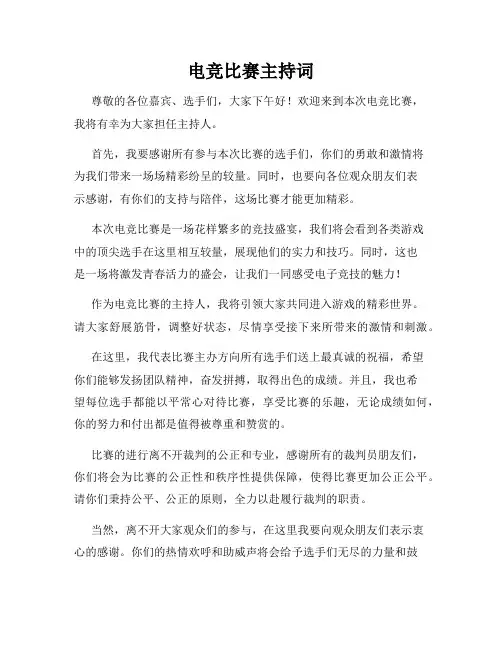 电竞比赛主持词

尊敬的各位嘉宾、选手们，大家下午好！欢迎来到本次电竞比赛，我将有幸为大家担任主持人。

首先，我要感谢所有参与本次比赛的选手们，你们的勇敢和激情将为我们带来一场场精彩纷呈的较量。同时，也要向各位观众朋友们表示感谢，有你们的支持与陪伴，这场比赛才能更加精彩。

本次电竞比赛是一场花样繁多的竞技盛宴，我们将会看到各类游戏中的顶尖选手在这里相互较量，展现他们的实力和技巧。同时，这也是一场将激发青春活力的盛会，让我们一同感受电子竞技的魅力！

作为电竞比赛的主持人，我将引领大家共同进入游戏的精彩世界。请大家舒展筋骨，调整好状态，尽情享受接下来所带来的激情和刺激。

在这里，我代表比赛主办方向所有选手们送上最真诚的祝福，希望你们能够发扬团队精神，奋发拼搏，取得出色的成绩。并且，我也希望每位选手都能以平常心对待比赛，享受比赛的乐趣，无论成绩如何，你的努力和付出都是值得被尊重和赞赏的。

比赛的进行离不开裁判的公正和专业，感谢所有的裁判员朋友们，你们将会为比赛的公正性和秩序性提供保障，使得比赛更加公正公平。请你们秉持公平、公正的原则，全力以赴履行裁判的职责。

当然，离不开大家观众们的参与，在这里我要向观众朋友们表示衷心的感谢。你们的热情欢呼和助威声将会给予选手们无尽的力量和鼓